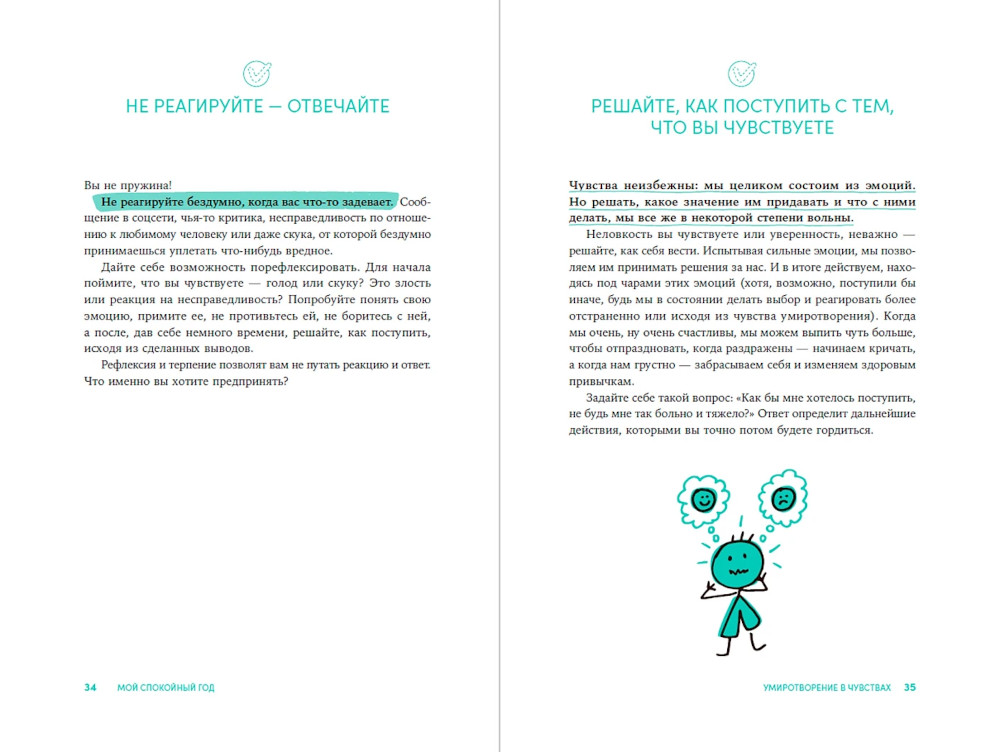 НЕ РЕАГИРУЙТЕ — ОТВЕЧАЙТЕ

Вы не пружина!

Не реагируйте бездумно, когда вас что-то задевает. Сообщение в соцсети, чья-то критика, несправедливость по отношению к любимому человеку или даже скука, от которой бездумно принимаешься уплетать что-нибудь вредное.

Дайте себе возможность порефлексировать. Для начала поймите, что вы чувствуете — голод или скуку? Это злость или реакция на несправедливость? Попробуйте понять свою эмоцию, примите ее, не противьтесь ей, не боритесь с ней, а после, дав себе немного времени, решайте, как поступить, исходя из сделанных выводов.

Рефлексия и терпение позволят вам не путать реакцию и ответ. Что именно вы хотите предпринять?

34 МОЙ СПОКОЙНЫЙ ГОД

РЕШАЙТЕ, КАК ПОСТУПИТЬ С ТЕМ, ЧТО ВЫ ЧУВСТВУЕТЕ

Чувства неизбежны: мы целиком состоим из эмоций. Но решать, какое значение им придавать и что с ними делать, мы все же в некоторой степени вольны.

Неловкость вы чувствуете или уверенность, неважно — решайте, как себя вести. Испытывая сильные эмоции, мы позволяем им принимать решения за нас. И в итоге действуем, находясь под чарами этих эмоций (хотя, возможно, поступили бы иначе, будь мы в состоянии делать выбор и реагировать более отстраненно или исходя из чувства умиротворения). Когда мы очень, ну очень счастливы, мы можем выпить чуть больше, чтобы отпраздновать, когда раздражены — начинаем кричать, а когда нам грустно — забрасываем себя и изменяем здоровым привычкам.

Задайте себе такой вопрос: «Как бы мне хотелось поступить, не будь мне так больно и тяжело?» Ответ определит дальнейшие действия, которыми вы точно потом будете гордиться.

УМИРОТВОРЕНИЕ В ЧУВСТВАХ 35